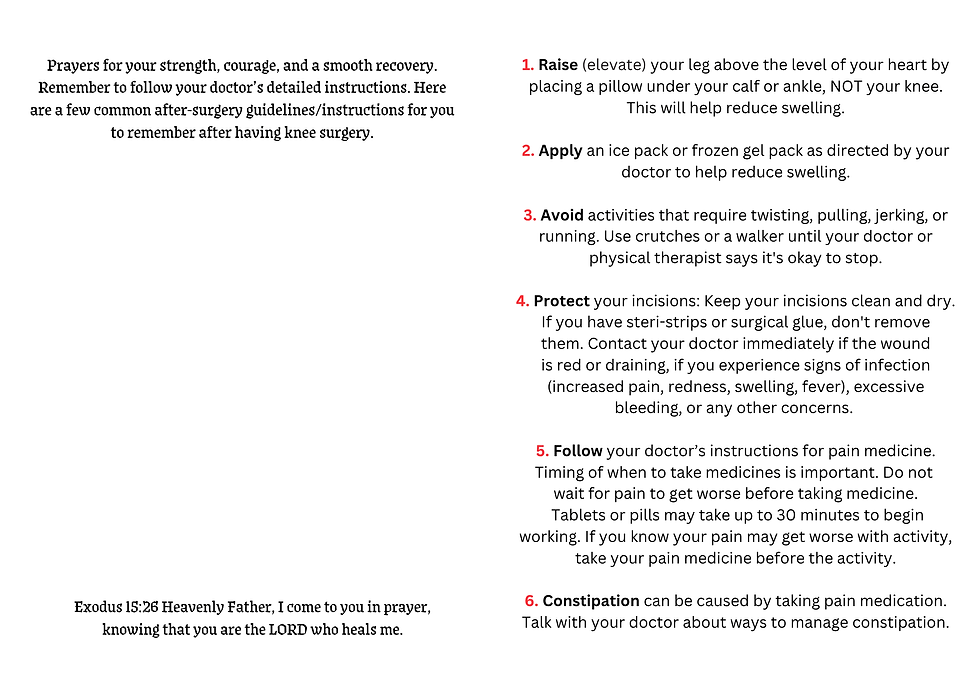 Prayers for your strength, courage, and a smooth recovery. Remember to follow your doctor's detailed instructions. Here are a few common after-surgery guidelines/instructions for you to remember after having knee surgery.

Exodus 15:26 Heavenly Father, I come to you in prayer, knowing that you are the LORD who heals me.

1. Raise (elevate) your leg above the level of your heart by placing a pillow under your calf or ankle, NOT your knee. This will help reduce swelling.

2. Apply an ice pack or frozen gel pack as directed by your doctor to help reduce swelling.

3. Avoid activities that require twisting, pulling, jerking, or running. Use crutches or a walker until your doctor or physical therapist says it's okay to stop.

4. Protect your incisions: Keep your incisions clean and dry. If you have steri-strips or surgical glue, don't remove them. Contact your doctor immediately if the wound is red or draining, if you experience signs of infection (increased pain, redness, swelling, fever), excessive bleeding, or any other concerns.

5. Follow your doctor's instructions for pain medicine. Timing of when to take medicines is important. Do not wait for pain to get worse before taking medicine. Tablets or pills may take up to 30 minutes to begin working. If you know your pain may get worse with activity, take your pain medicine before the activity.

6. Constipation can be caused by taking pain medication. Talk with your doctor about ways to manage constipation.